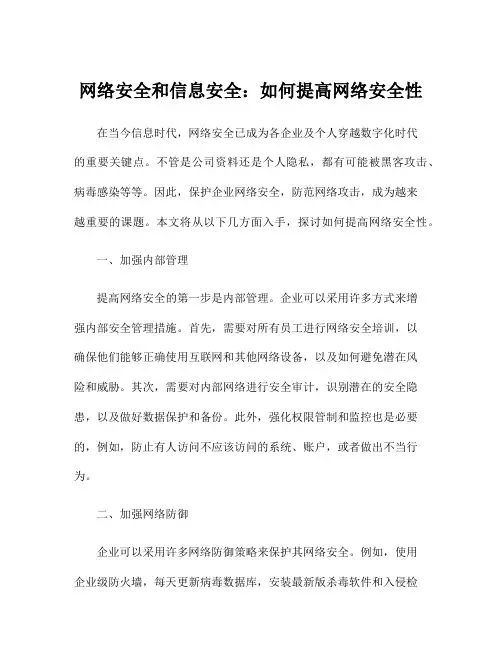 网络安全和信息安全：如何提高网络安全性

在当今信息时代，网络安全已成为各企业及个人穿越数字化时代的重要关键点。不管是公司资料还是个人隐私，都有可能被黑客攻击、病毒感染等等。因此，保护企业网络安全，防范网络攻击，成为越来越重要的课题。本文将从以下几方面入手，探讨如何提高网络安全性。

一、加强内部管理

提高网络安全的第一步是内部管理。企业可以采用许多方式来增强内部安全管理措施。首先，需要对所有员工进行网络安全培训，以确保他们能够正确使用互联网和其他网络设备，以及如何避免潜在风险和威胁。其次，需要对内部网络进行安全审计，识别潜在的安全隐患，以及做好数据保护和备份。此外，强化权限管制和监控也是必要的，例如，防止有人访问不应该访问的系统、账户，或者做出不当行为。

二、加强网络防御

企业可以采用许多网络防御策略来保护其网络安全。例如，使用企业级防火墙，每天更新病毒数据库，安装最新版杀毒软件和入侵检